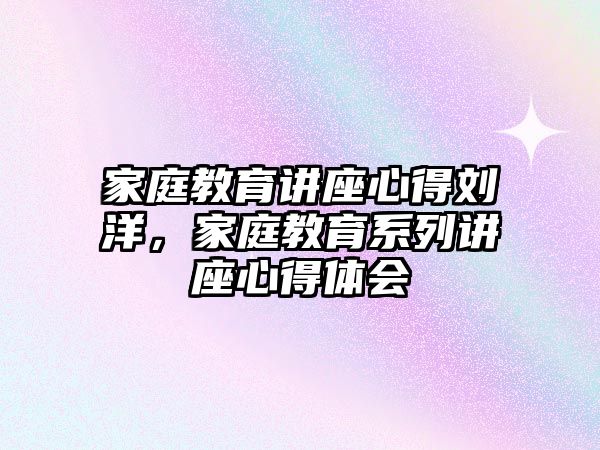 家庭教育讲座心得刘洋，家庭教育系列讲座心得体会